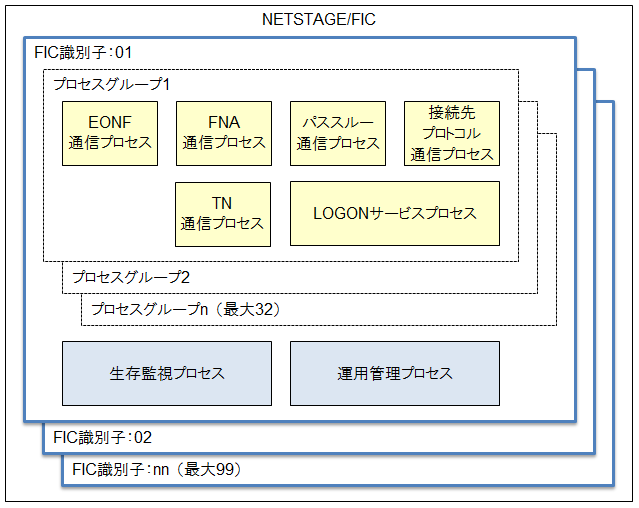 NETSTAGE/FIC

FIC識別子:01

プロセスグループ1

EONF 通信プロセス

FNA 通信プロセス

パススルー 通信プロセス

接続先 プロトコル 通信プロセス

TN 通信プロセス

LOGONサービスプロセス

プロセスグループ2

プロセスグループn（最大32）

生存監視プロセス

運用管理プロセス

FIC識別子:02

FIC識別子:nn（最大99）